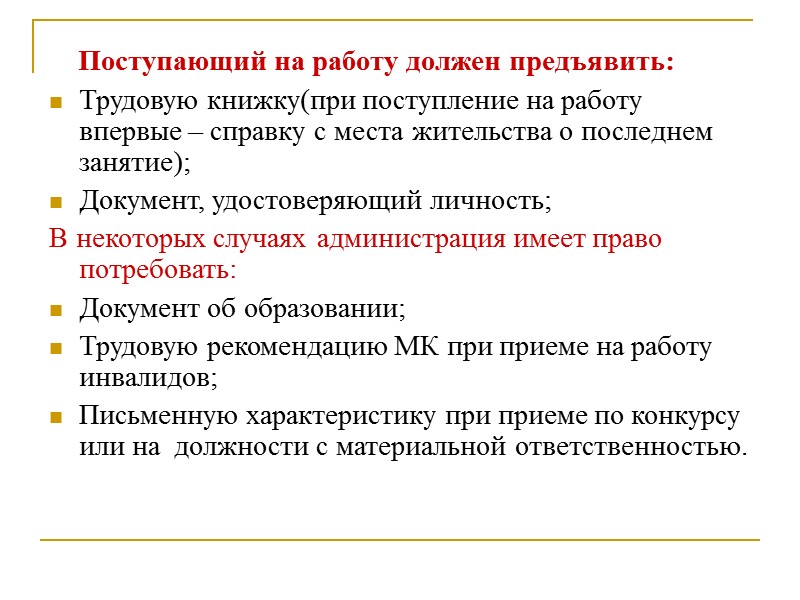 Поступающий на работу должен предъявить:

Трудовую книжку(при поступление на работу впервые – справку с места жительства о последнем занятие);

Документ, удостоверяющий личность;

В некоторых случаях администрация имеет право потребовать:

Документ об образовании;

Трудовую рекомендацию МК при приеме на работу инвалидов;

Письменную характеристику при приеме по конкурсу или на должности с материальной ответственностью.